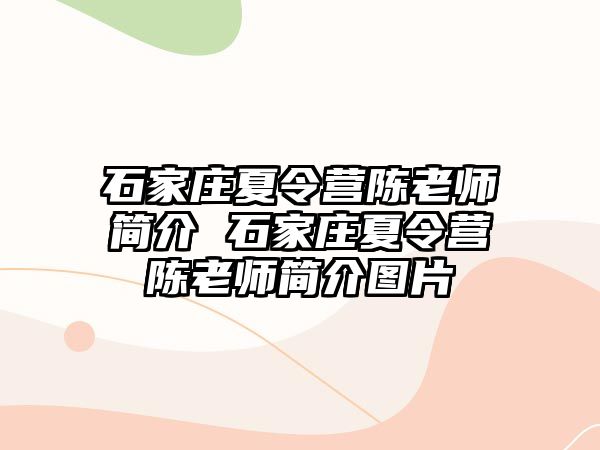 石家庄夏令营陈老师简介 石家庄夏令营陈老师简介图片